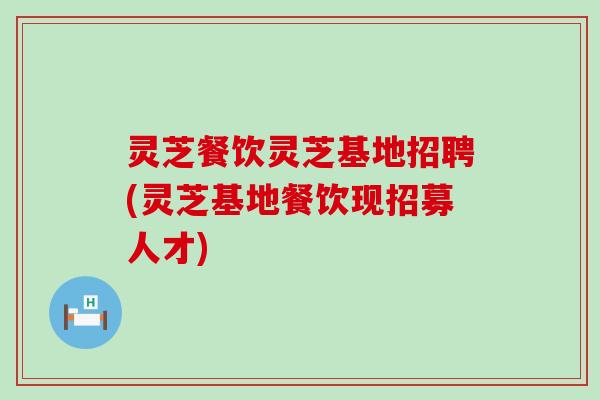 灵芝餐饮灵芝基地招聘(灵芝基地餐饮现招募人才)

H